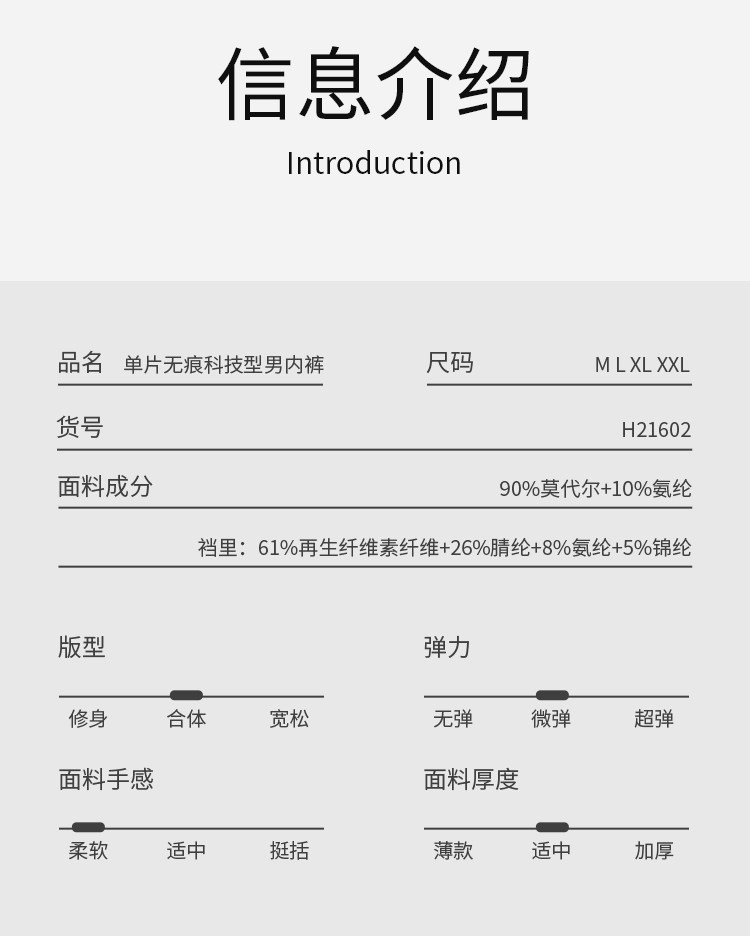 信息介绍
Introduction

品名 单片无痕科技型男内裤

尺码 M L XL XXL

货号 H21602

面料成分 90%莫代尔+10%氨纶

裆里：61%再生纤维素纤维+26%腈纶+8%氨纶+5%锦纶

版型
修身 合体 宽松

弹力
无弹 微弹 超弹

面料手感
柔软 适中 挺括

面料厚度
薄款 适中 加厚